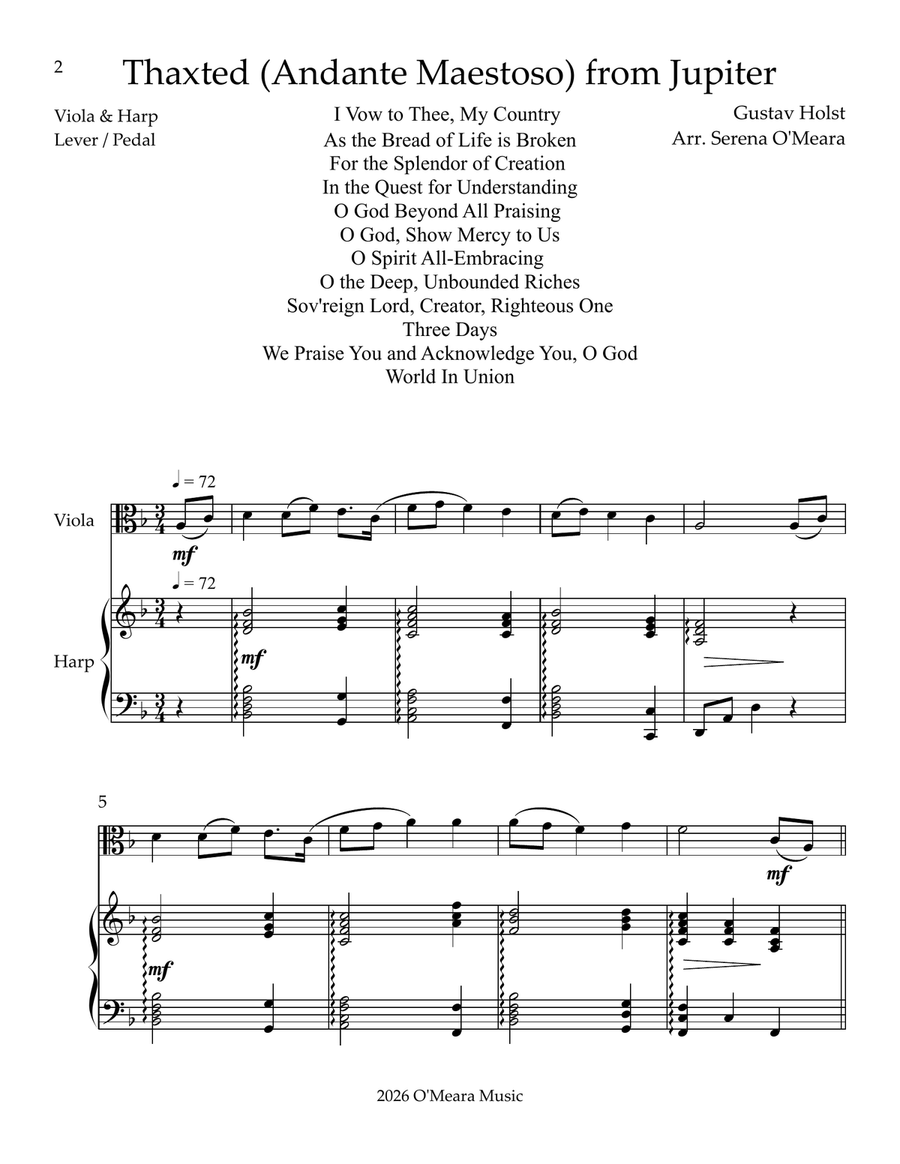 2

Thaxted (Andante Maestoso) from Jupiter

Viola & Harp
Lever / Pedal

I Vow to Thee, My Country
As the Bread of Life is Broken
For the Splendor of Creation
In the Quest for Understanding
O God Beyond All Praising
O God, Show Mercy to Us
O Spirit All-Embracing
O the Deep, Unbounded Riches
Sov'reign Lord, Creator, Righteous One
Three Days
We Praise You and Acknowledge You, O God
World In Union

Gustav Holst
Arr. Serena O'Meara

♩ = 72

Viola

mf

♩ = 72

Harp

mf

5

mf

mf

2026 O'Meara Music